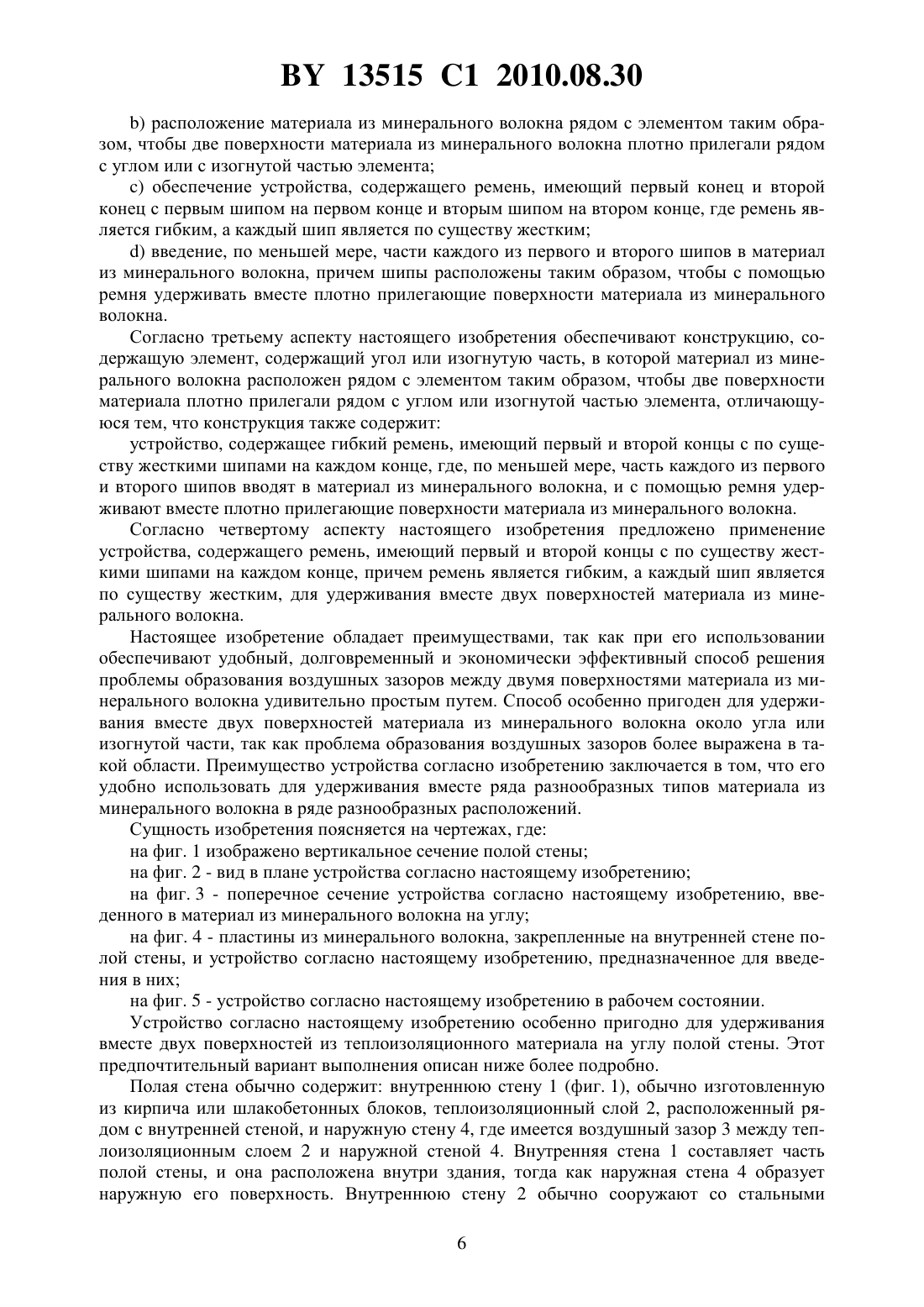 BY 13515 C1 2010.08.30

b) расположение материала из минерального волокна рядом с элементом таким образом, чтобы две поверхности материала из минерального волокна плотно прилегали рядом с углом или с изогнутой частью элемента;

c) обеспечение устройства, содержащего ремень, имеющий первый конец и второй конец с первым шипом на первом конце и вторым шипом на втором конце, где ремень является гибким, а каждый шип является по существу жестким;

d) введение, по меньшей мере, части каждого из первого и второго шипов в материал из минерального волокна, причем шипы расположены таким образом, чтобы с помощью ремня удерживать вместе плотно прилегающие поверхности материала из минерального волокна.

Согласно третьему аспекту настоящего изобретения обеспечивают конструкцию, содержащую элемент, содержащий угол или изогнутую часть, в которой материал из минерального волокна расположен рядом с элементом таким образом, чтобы две поверхности материала плотно прилегали рядом с углом или изогнутой частью элемента, отличающуюся тем, что конструкция также содержит:

устройство, содержащее гибкий ремень, имеющий первый и второй концы с по существу жесткими шипами на каждом конце, где, по меньшей мере, часть каждого из первого и второго шипов вводят в материал из минерального волокна, и с помощью ремня удерживают вместе плотно прилегающие поверхности материала из минерального волокна.

Согласно четвертому аспекту настоящего изобретения предложено применение устройства, содержащего ремень, имеющий первый и второй концы с по существу жесткими шипами на каждом конце, причем ремень является гибким, а каждый шип является по существу жестким, для удерживания вместе двух поверхностей материала из минерального волокна.

Настоящее изобретение обладает преимуществами, так как при его использовании обеспечивают удобный, долговременный и экономически эффективный способ решения проблемы образования воздушных зазоров между двумя поверхностями материала из минерального волокна удивительно простым путем. Способ особенно пригоден для удерживания вместе двух поверхностей материала из минерального волокна около угла или изогнутой части, так как проблема образования воздушных зазоров более выражена в такой области. Преимущество устройства согласно изобретению заключается в том, что его удобно использовать для удерживания вместе ряда разнообразных типов материала из минерального волокна в ряде разнообразных расположений.

Сущность изобретения поясняется на чертежах, где:

на фиг. 1 изображено вертикальное сечение полой стены;

на фиг. 2 - вид в плане устройства согласно настоящему изобретению;

на фиг. 3 - поперечное сечение устройства согласно настоящему изобретению, введенного в материал из минерального волокна на углу;

на фиг. 4 - пластины из минерального волокна, закрепленные на внутренней стене полой стены, и устройство согласно настоящему изобретению, предназначенное для введения в них;

на фиг. 5 - устройство согласно настоящему изобретению в рабочем состоянии.

Устройство согласно настоящему изобретению особенно пригодно для удерживания вместе двух поверхностей из теплоизоляционного материала на углу полой стены. Этот предпочтительный вариант выполнения описан ниже более подробно.

Полая стена обычно содержит: внутреннюю стену 1 (фиг. 1), обычно изготовленную из кирпича или шлакобетонных блоков, теплоизоляционный слой 2, расположенный рядом с внутренней стеной, и наружную стену 4, где имеется воздушный зазор 3 между теплоизоляционным слоем 2 и наружной стеной 4. Внутренняя стена 1 составляет часть полой стены, и она расположена внутри здания, тогда как наружная стена 4 образует наружную его поверхность. Внутреннюю стену 2 обычно сооружают со стальными

6